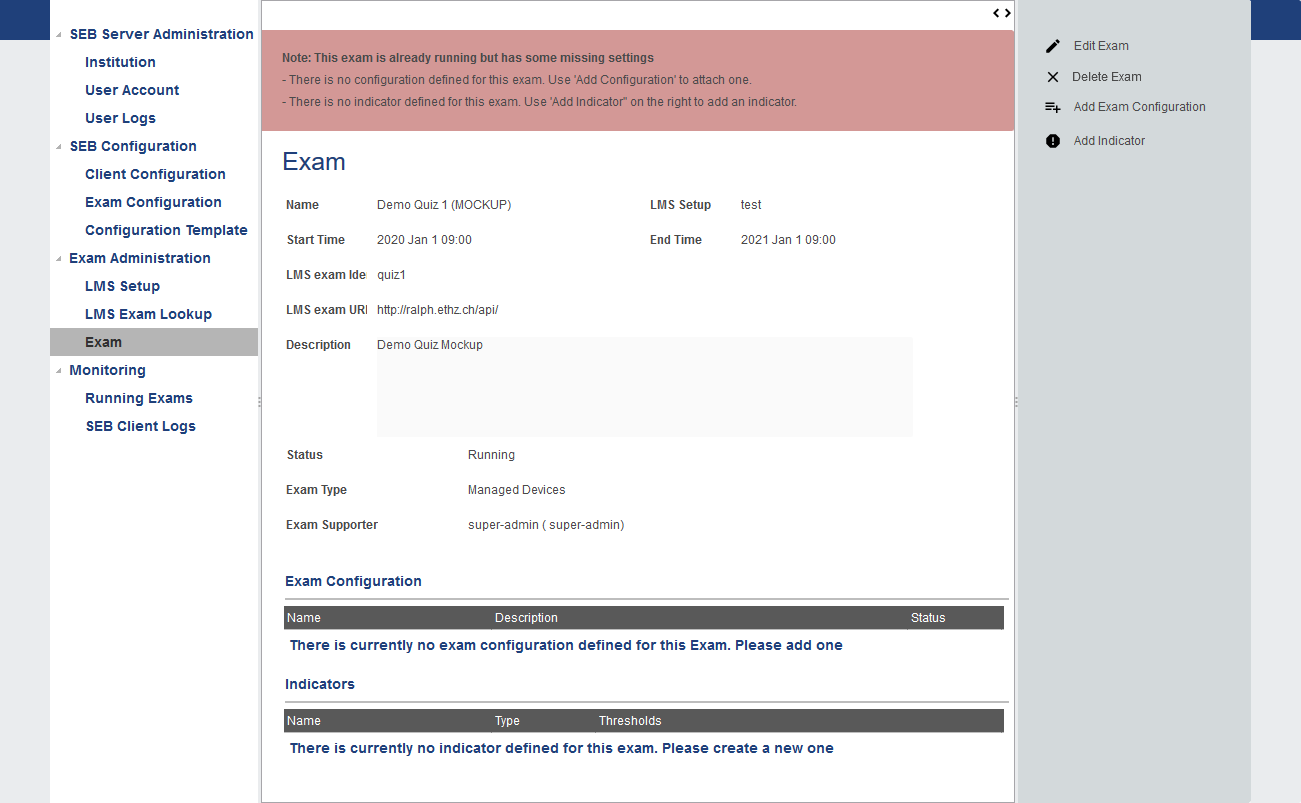 SEB Server Administration
Institution
User Account
User Logs
SEB Configuration
Client Configuration
Exam Configuration
Configuration Template
Exam Administration
LMS Setup
LMS Exam Lookup
Exam
Monitoring
Running Exams
SEB Client Logs

Note: This exam is already running but has some missing settings
- There is no configuration defined for this exam. Use 'Add Configuration' to attach one.
- There is no indicator defined for this exam. Use 'Add Indicator" on the right to add an indicator.

Exam

Name Demo Quiz 1 (MOCKUP)
LMS Setup test
Start Time 2020 Jan 1 09:00
End Time 2021 Jan 1 09:00
LMS exam Ide quiz1
LMS exam URI http://ralph.ethz.ch/api/
Description Demo Quiz Mockup
Status Running
Exam Type Managed Devices
Exam Supporter super-admin ( super-admin)

Exam Configuration

| Name | Description | Status |
|---|---|---|

There is currently no exam configuration defined for this Exam. Please add one

Indicators

| Name | Type | Thresholds |
|---|---|---|

There is currently no indicator defined for this exam. Please create a new one

Edit Exam
Delete Exam
Add Exam Configuration
Add Indicator